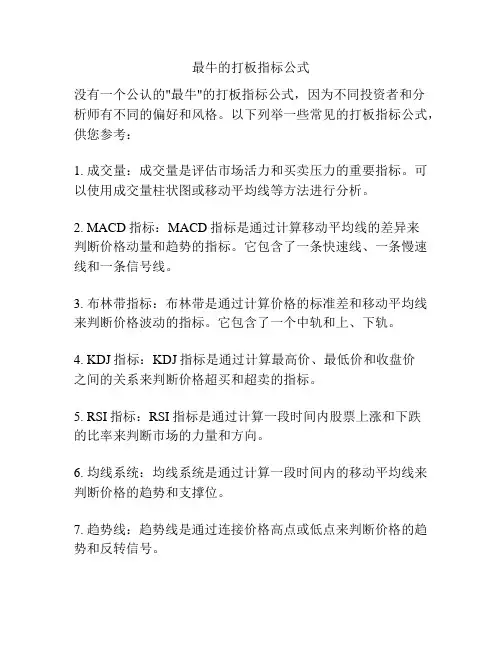 最牛的打板指标公式

没有一个公认的"最牛"的打板指标公式，因为不同投资者和分析师有不同的偏好和风格。以下列举一些常见的打板指标公式，供您参考：

1. 成交量：成交量是评估市场活力和买卖压力的重要指标。可以使用成交量柱状图或移动平均线等方法进行分析。

2. MACD 指标：MACD 指标是通过计算移动平均线的差异来判断价格动量和趋势的指标。它包含了一条快速线、一条慢速线和一条信号线。

3. 布林带指标：布林带是通过计算价格的标准差和移动平均线来判断价格波动的指标。它包含了一个中轨和上、下轨。

4. KDJ 指标：KDJ 指标是通过计算最高价、最低价和收盘价之间的关系来判断价格超买和超卖的指标。

5. RSI 指标：RSI 指标是通过计算一段时间内股票上涨和下跌的比率来判断市场的力量和方向。

6. 均线系统：均线系统是通过计算一段时间内的移动平均线来判断价格的趋势和支撑位。

7. 趋势线：趋势线是通过连接价格高点或低点来判断价格的趋势和反转信号。